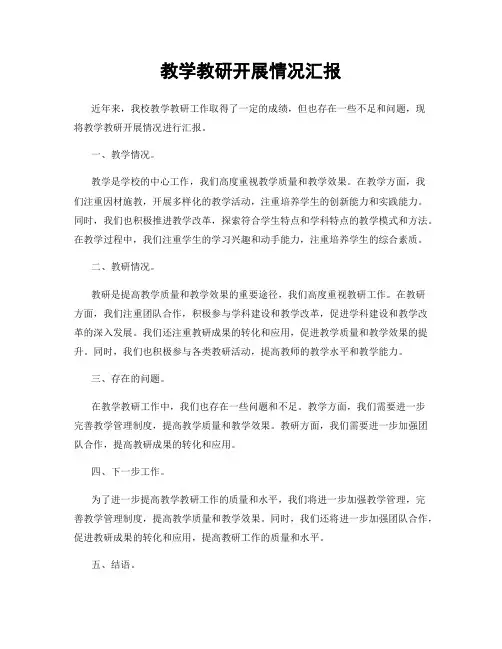 教学教研开展情况汇报

近年来，我校教学教研工作取得了一定的成绩，但也存在一些不足和问题，现将教学教研开展情况进行汇报。

一、教学情况。

教学是学校的中心工作，我们高度重视教学质量和教学效果。在教学方面，我们注重因材施教，开展多样化的教学活动，注重培养学生的创新能力和实践能力。同时，我们也积极推进教学改革，探索符合学生特点和学科特点的教学模式和方法。在教学过程中，我们注重学生的学习兴趣和动手能力，注重培养学生的综合素质。

二、教研情况。

教研是提高教学质量和教学效果的重要途径，我们高度重视教研工作。在教研方面，我们注重团队合作，积极参与学科建设和教学改革，促进学科建设和教学改革的深入发展。我们还注重教研成果的转化和应用，促进教学质量和教学效果的提升。同时，我们也积极参与各类教研活动，提高教师的教学水平和教学能力。

三、存在的问题。

在教学教研工作中，我们也存在一些问题和不足。教学方面，我们需要进一步完善教学管理制度，提高教学质量和教学效果。教研方面，我们需要进一步加强团队合作，提高教研成果的转化和应用。

四、下一步工作。

为了进一步提高教学教研工作的质量和水平，我们将进一步加强教学管理，完善教学管理制度，提高教学质量和教学效果。同时，我们还将进一步加强团队合作，促进教研成果的转化和应用，提高教研工作的质量和水平。

五、结语。